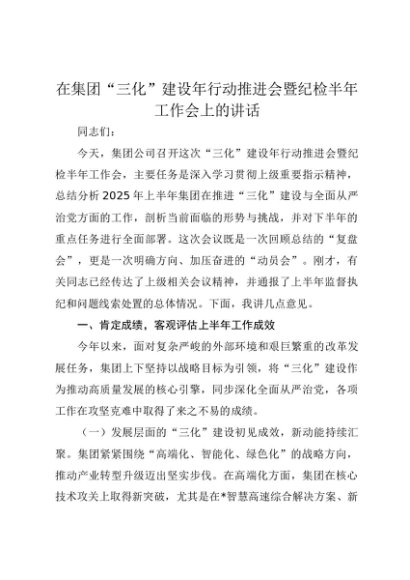 在集团“三化”建设年行动推进会暨纪检半年工作会上的讲话

同志们：

今天，集团公司召开这次“三化”建设年行动推进会暨纪检半年工作会，主要任务是深入学习贯彻上级重要指示精神，总结分析2025年上半年集团在推进“三化”建设与全面从严治党方面的工作，剖析当前面临的形势与挑战，并对下半年的重点任务进行全面部署。这次会议既是一次回顾总结的“复盘会”，更是一次明确方向、加压奋进的“动员会”。刚才，有关同志已经传达了上级相关会议精神，并通报了上半年监督执纪和问题线索处置的总体情况。下面，我讲几点意见。

一、肯定成绩，客观评估上半年工作成效

今年以来，面对复杂严峻的外部环境和艰巨繁重的改革发展任务，集团上下坚持以战略目标为引领，将“三化”建设作为推动高质量发展的核心引擎，同步深化全面从严治党，各项工作在攻坚克难中取得了来之不易的成绩。

（一）发展层面的“三化”建设初见成效，新动能持续汇聚。集团紧紧围绕“高端化、智能化、绿色化”的战略方向，推动产业转型升级迈出坚实步伐。在高端化方面，集团在核心技术攻关上取得新突破，尤其是在*智慧高速综合解决方案、新